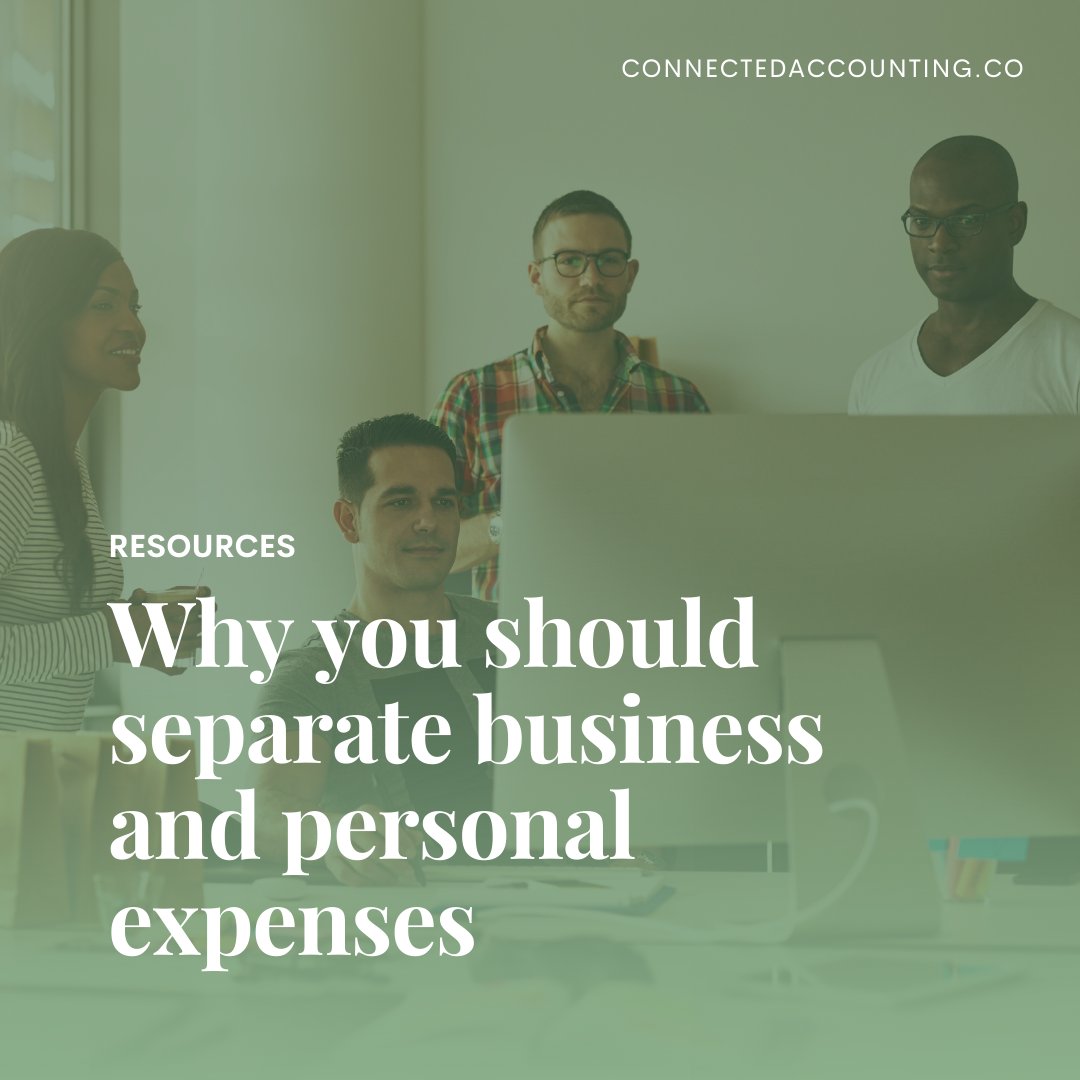 CONNECTEDACCOUNTING.CO

RESOURCES

Why you should separate business and personal expenses